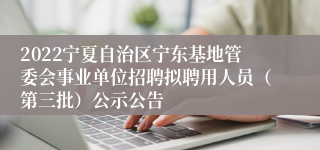 2022宁夏自治区宁东基地管委会事业单位招聘拟聘用人员（第三批）公示公告